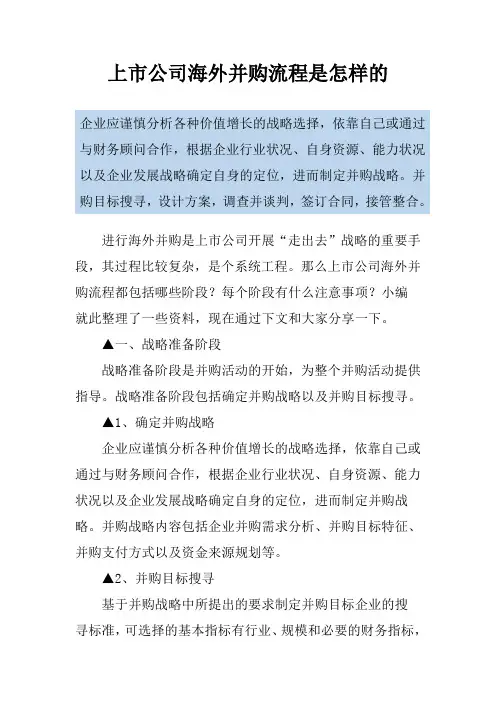 上市公司海外并购流程是怎样的

企业应谨慎分析各种价值增长的战略选择，依靠自己或通过与财务顾问合作，根据企业行业状况、自身资源、能力状况以及企业发展战略确定自身的定位，进而制定并购战略。并购目标搜寻，设计方案，调查并谈判，签订合同，接管整合。

进行海外并购是上市公司开展“走出去”战略的重要手段，其过程比较复杂，是个系统工程。那么上市公司海外并购流程都包括哪些阶段？每个阶段有什么注意事项？小编就此整理了一些资料，现在通过下文和大家分享一下。

▲一、战略准备阶段

战略准备阶段是并购活动的开始，为整个并购活动提供指导。战略准备阶段包括确定并购战略以及并购目标搜寻。

▲1、确定并购战略

企业应谨慎分析各种价值增长的战略选择，依靠自己或通过与财务顾问合作，根据企业行业状况、自身资源、能力状况以及企业发展战略确定自身的定位，进而制定并购战略。并购战略内容包括企业并购需求分析、并购目标特征、并购支付方式以及资金来源规划等。

▲2、并购目标搜寻

基于并购战略中所提出的要求制定并购目标企业的搜寻标准，可选择的基本指标有行业、规模和必要的财务指标，